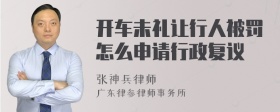 开车未礼让行人被罚怎么申请行政复议

张神兵律师
广东律参律师事务所